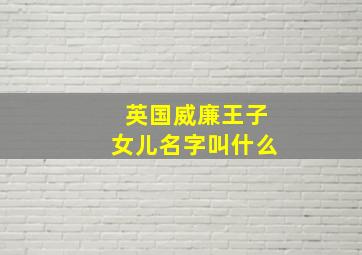 英国威廉王子
女儿名字叫什么